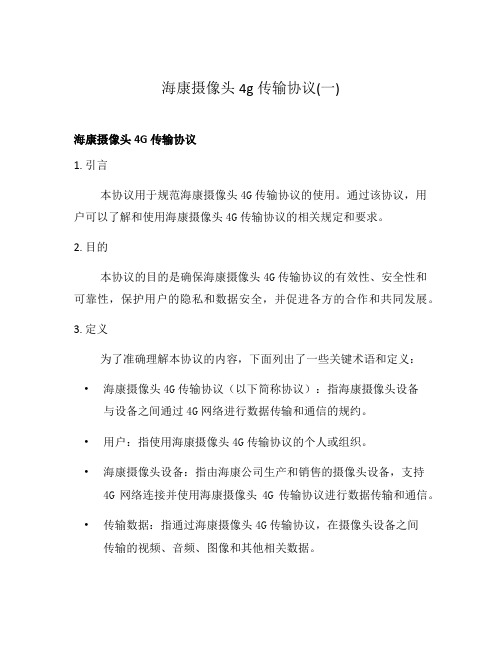 海康摄像头 4g 传输协议(一)

海康摄像头 4G 传输协议

1. 引言

本协议用于规范海康摄像头 4G 传输协议的使用。通过该协议，用户可以了解和使用海康摄像头 4G 传输协议的相关规定和要求。

2. 目的

本协议的目的是确保海康摄像头 4G 传输协议的有效性、安全性和可靠性，保护用户的隐私和数据安全，并促进各方的合作和共同发展。

3. 定义

为了准确理解本协议的内容，下面列出了一些关键术语和定义：

• 海康摄像头 4G 传输协议（以下简称协议）：指海康摄像头设备与设备之间通过 4G 网络进行数据传输和通信的规约。

• 用户：指使用海康摄像头 4G 传输协议的个人或组织。

• 海康摄像头设备：指由海康公司生产和销售的摄像头设备，支持 4G 网络连接并使用海康摄像头 4G 传输协议进行数据传输和通信。

• 传输数据：指通过海康摄像头 4G 传输协议，在摄像头设备之间传输的视频、音频、图像和其他相关数据。